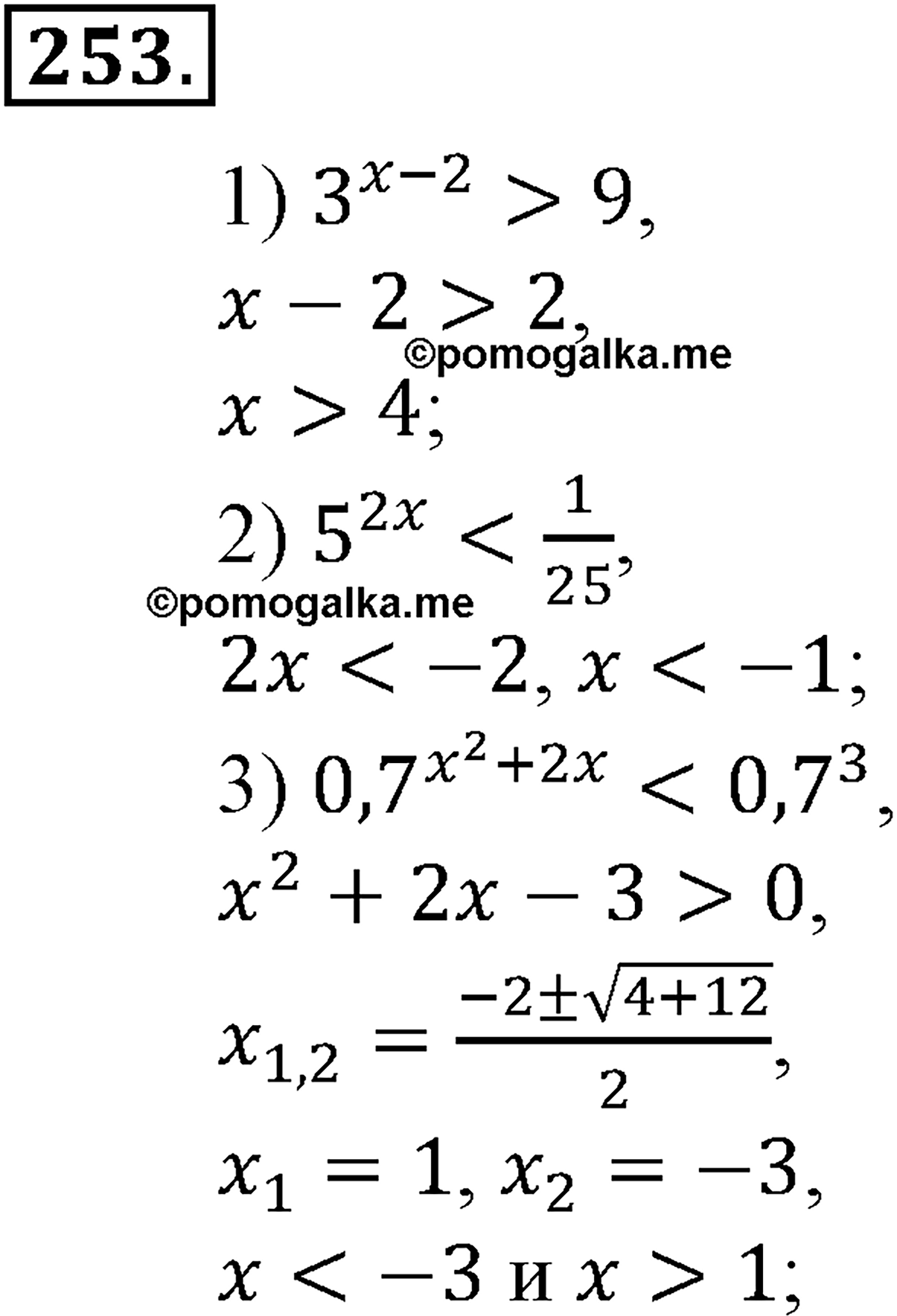 253.

1) $3^{x-2} > 9$,

$x - 2 > 2$,

©pomogalka.me

$x > 4$;

2) $5^{2x} < \frac{1}{25}$,

©pomogalka.me

$2x < -2$, $x < -1$;

3) $0,7^{x^2+2x} < 0,7^3$,

$x^2 + 2x - 3 > 0$,

$x_{1,2} = \frac{-2 \pm \sqrt{4+12}}{2}$,

$x_1 = 1$, $x_2 = -3$,

$x < -3$ и $x > 1$;